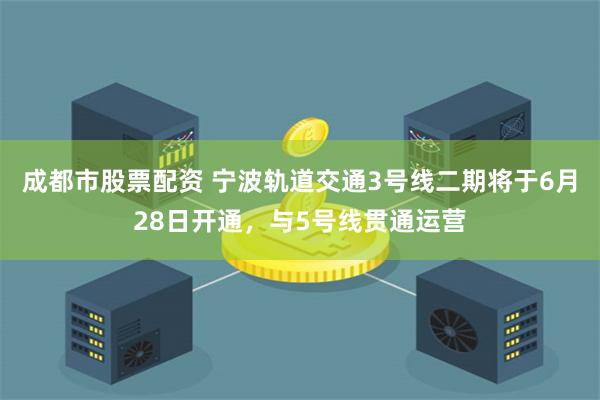 成都市股票配资 宁波轨道交通3号线二期将于6月28日开通，与5号线贯通运营